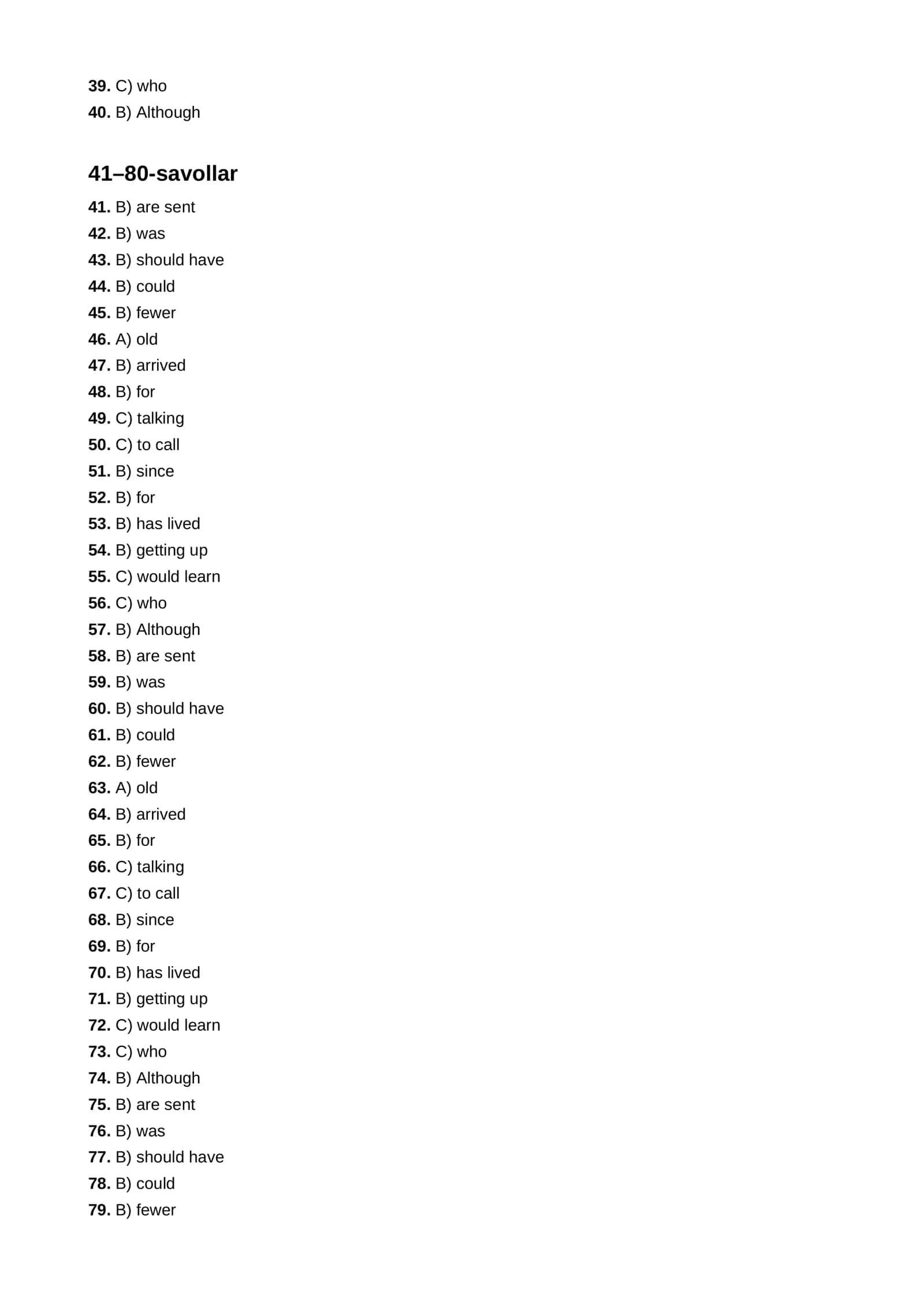 39. C) who
40. B) Although

41–80-savollar

41. B) are sent
42. B) was
43. B) should have
44. B) could
45. B) fewer
46. A) old
47. B) arrived
48. B) for
49. C) talking
50. C) to call
51. B) since
52. B) for
53. B) has lived
54. B) getting up
55. C) would learn
56. C) who
57. B) Although
58. B) are sent
59. B) was
60. B) should have
61. B) could
62. B) fewer
63. A) old
64. B) arrived
65. B) for
66. C) talking
67. C) to call
68. B) since
69. B) for
70. B) has lived
71. B) getting up
72. C) would learn
73. C) who
74. B) Although
75. B) are sent
76. B) was
77. B) should have
78. B) could
79. B) fewer